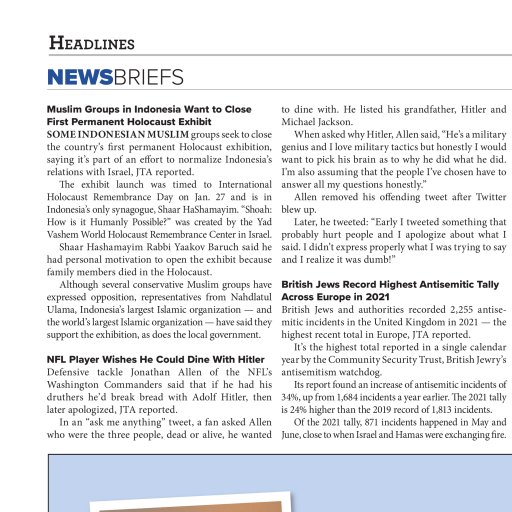 HEADLINES

NEWSBRIEFS

Muslim Groups in Indonesia Want to Close First Permanent Holocaust Exhibit

SOME INDONESIAN MUSLIM groups seek to close the country's first permanent Holocaust exhibition, saying it's part of an effort to normalize Indonesia's relations with Israel, JTA reported.

The exhibit launch was timed to International Holocaust Remembrance Day on Jan. 27 and is in Indonesia's only synagogue, Shaar HaShamayim. "Shoah: How is it Humanly Possible?" was created by the Yad Vashem World Holocaust Remembrance Center in Israel.

Shaar Hashamayim Rabbi Yaakov Baruch said he had personal motivation to open the exhibit because family members died in the Holocaust.

Although several conservative Muslim groups have expressed opposition, representatives from Nahdlatul Ulama, Indonesia's largest Islamic organization — and the world's largest Islamic organization — have said they support the exhibition, as does the local government.

NFL Player Wishes He Could Dine With Hitler

Defensive tackle Jonathan Allen of the NFL's Washington Commanders said that if he had his druthers he'd break bread with Adolf Hitler, then later apologized, JTA reported.

In an "ask me anything" tweet, a fan asked Allen who were the three people, dead or alive, he wanted to dine with. He listed his grandfather, Hitler and Michael Jackson.

When asked why Hitler, Allen said, "He's a military genius and I love military tactics but honestly I would want to pick his brain as to why he did what he did. I'm also assuming that the people I've chosen have to answer all my questions honestly."

Allen removed his offending tweet after Twitter blew up.

Later, he tweeted: "Early I tweeted something that probably hurt people and I apologize about what I said. I didn't express properly what I was trying to say and I realize it was dumb!"

British Jews Record Highest Antisemitic Tally Across Europe in 2021

British Jews and authorities recorded 2,255 antisemitic incidents in the United Kingdom in 2021 — the highest recent total in Europe, JTA reported.

It's the highest total reported in a single calendar year by the Community Security Trust, British Jewry's antisemitism watchdog.

Its report found an increase of antisemitic incidents of 34%, up from 1,684 incidents a year earlier. The 2021 tally is 24% higher than the 2019 record of 1,813 incidents.

Of the 2021 tally, 871 incidents happened in May and June, close to when Israel and Hamas were exchanging fire.